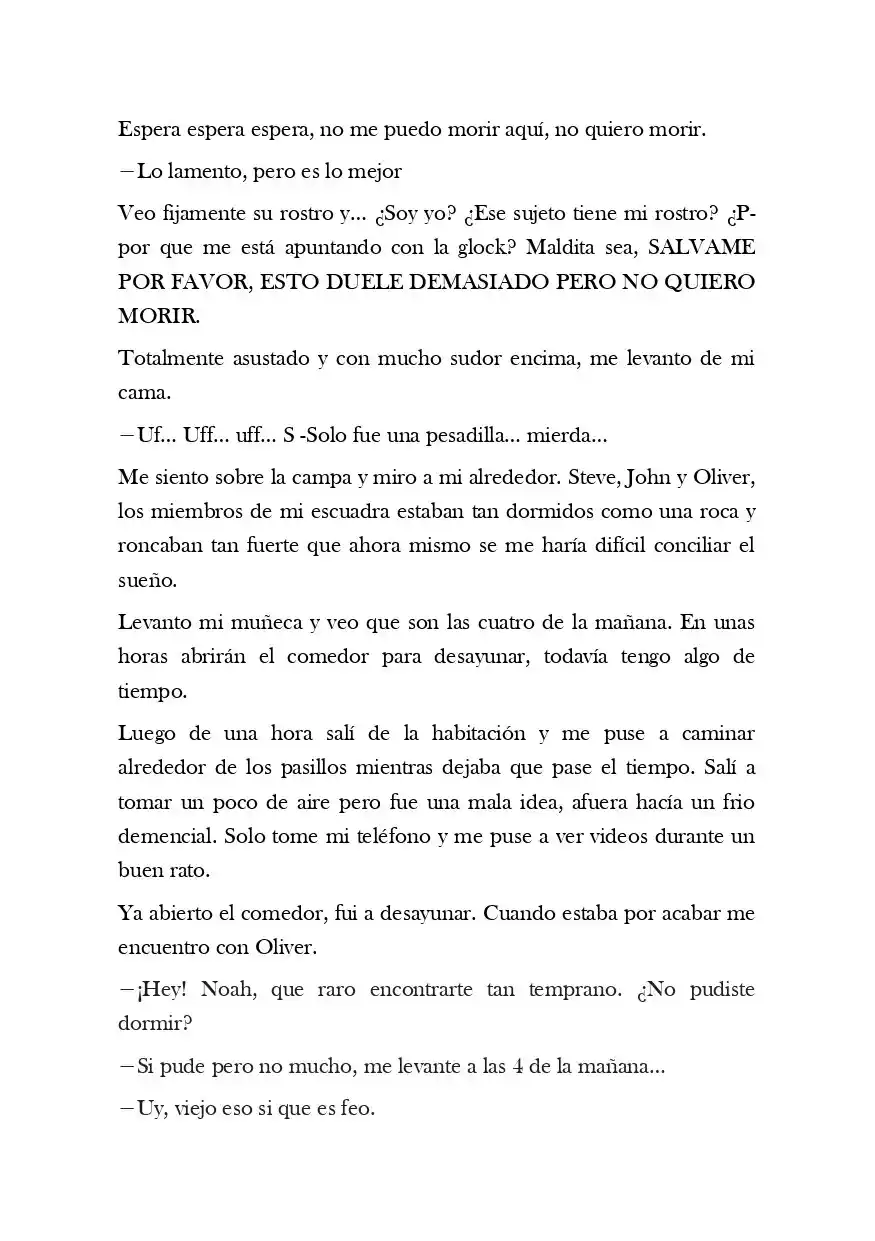 Espera espera espera, no me puedo morir aquí, no quiero morir.

—Lo lamento, pero es lo mejor

Veo fijamente su rostro y... ¿Soy yo? ¿Ese sujeto tiene mi rostro? ¿P-por que me está apuntando con la glock? Maldita sea, SALVAME POR FAVOR, ESTO DUELE DEMASIADO PERO NO QUIERO MORIR.

Totalmente asustado y con mucho sudor encima, me levanto de mi cama.

—Uf... Uff... uff... S -Solo fue una pesadilla... mierda...

Me siento sobre la campa y miro a mi alrededor. Steve, John y Oliver, los miembros de mi escuadra estaban tan dormidos como una roca y roncaban tan fuerte que ahora mismo se me haría difícil conciliar el sueño.

Levanto mi muñeca y veo que son las cuatro de la mañana. En unas horas abrirán el comedor para desayunar, todavía tengo algo de tiempo.

Luego de una hora salí de la habitación y me puse a caminar alrededor de los pasillos mientras dejaba que pase el tiempo. Salí a tomar un poco de aire pero fue una mala idea, afuera hacía un frio demencial. Solo tome mi teléfono y me puse a ver videos durante un buen rato.

Ya abierto el comedor, fui a desayunar. Cuando estaba por acabar me encuentro con Oliver.

—¡Hey! Noah, que raro encontrarte tan temprano. ¿No pudiste dormir?

—Si pude pero no mucho, me levante a las 4 de la mañana...

—Uy, viejo eso si que es feo.